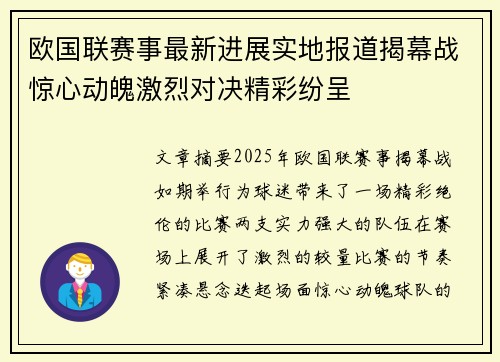 欧国联赛事最新进展实地报道揭幕战惊心动魄激烈对决精彩纷呈

文章摘要2025年欧国联赛事揭幕战如期举行为球迷带来了一场精彩绝伦的比赛两支实力强大的队伍在赛场上展开了激烈的较量比赛的节奏紧凑悬念迭起场面惊心动魄球队的